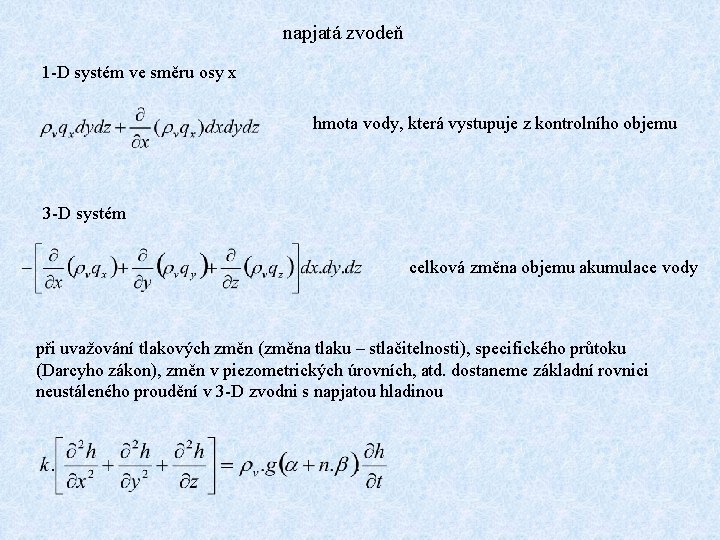 napjatá zvodeň

1-D systém ve směru osy x

$\rho_v q_x dydz + \frac{\partial}{\partial x}(\rho_v q_x)dxdydz$

hmota vody, která vystupuje z kontrolního objemu

3-D systém

$-\left[\frac{\partial}{\partial x}(\rho_v q_x) + \frac{\partial}{\partial y}(\rho_v q_y) + \frac{\partial}{\partial z}(\rho_v q_z)\right]dx.dy.dz$

celková změna objemu akumulace vody

při uvažování tlakových změn (změna tlaku – stlačitelnosti), specifického průtoku (Darcyho zákon), změn v piezometrických úrovních, atd. dostaneme základní rovnici neustáleného proudění v 3-D zvodni s napjatou hladinou

$k.\left[\frac{\partial^2 h}{\partial x^2} + \frac{\partial^2 h}{\partial y^2} + \frac{\partial^2 h}{\partial z}\right] = \rho_v.g(\alpha + n.\beta)\frac{\partial h}{\partial t}$